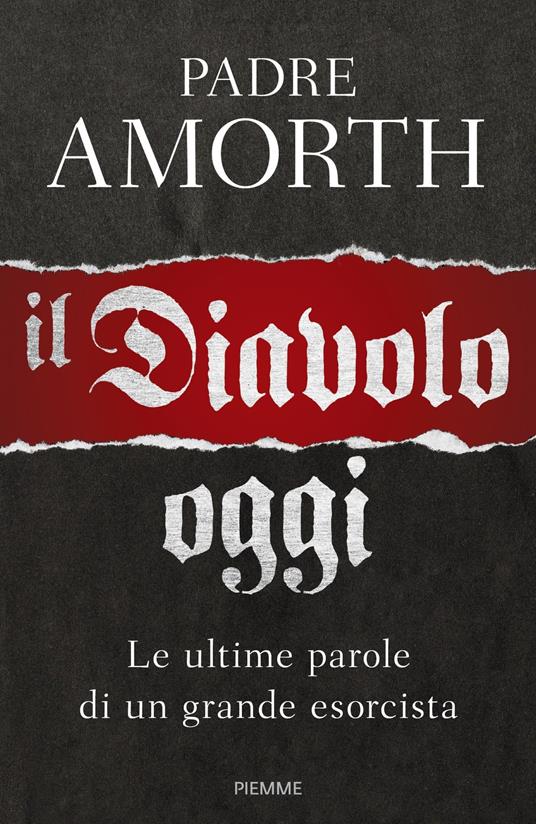 PADRE
AMORTH

il Diavolo
oggi

Le ultime parole
di un grande esorcista

PIEMME